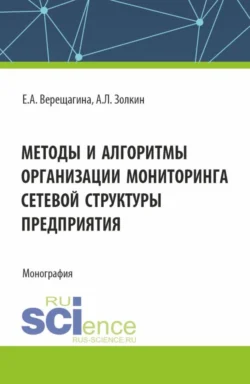 Е.А. Верещагина, А.Л. Золкин

МЕТОДЫ И АЛГОРИТМЫ ОРГАНИЗАЦИИ МОНИТОРИНГА СЕТЕВОЙ СТРУКТУРЫ ПРЕДПРИЯТИЯ

Монография

RU
SCIence
RUS-SCIENCE.RU